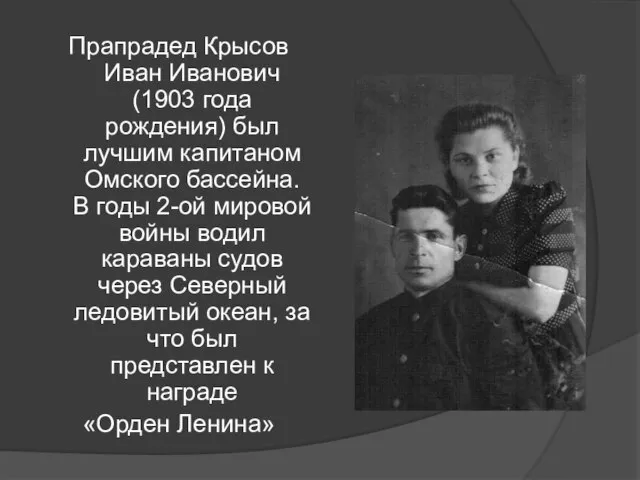 Прапрадед Крысов Иван Иванович (1903 года рождения) был лучшим капитаном Омского бассейна. В годы 2-ой мировой войны водил караваны судов через Северный ледовитый океан, за что был представлен к награде «Орден Ленина»